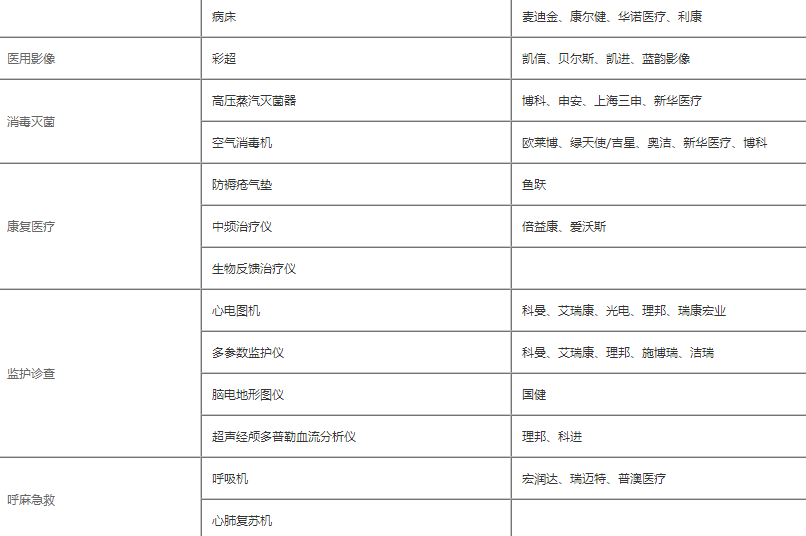 |  |  |  |
|---|---|---|
|  | 病床 | 麦迪金、康尔健、华诺医疗、利康 |
| 医用影像 | 彩超 | 凯信、贝尔斯、凯进、蓝韵影像 |
| 消毒灭菌 | 高压蒸汽灭菌器 | 博科、申安、上海三申、新华医疗 |
|  | 空气消毒机 | 欧莱博、绿天使/吉星、奥洁、新华医疗、博科 |
| 康复医疗 | 防褥疮气垫 | 鱼跃 |
|  | 中频治疗仪 | 倍益康、爱沃斯 |
|  | 生物反馈治疗仪 |  |
| 监护诊查 | 心电图机 | 科曼、艾瑞康、光电、理邦、瑞康宏业 |
|  | 多参数监护仪 | 科曼、艾瑞康、理邦、施博瑞、洁瑞 |
|  | 脑电地形图仪 | 国健 |
|  | 超声经颅多普勒血流分析仪 | 理邦、科进 |
| 呼麻急救 | 呼吸机 | 宏润达、瑞迈特、普澳医疗 |
|  | 心肺复苏机 |  |